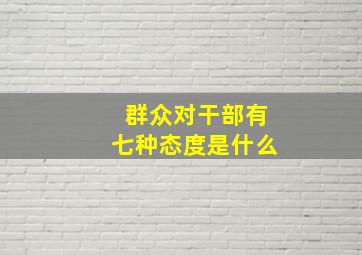 群众对干部有
七种态度是什么